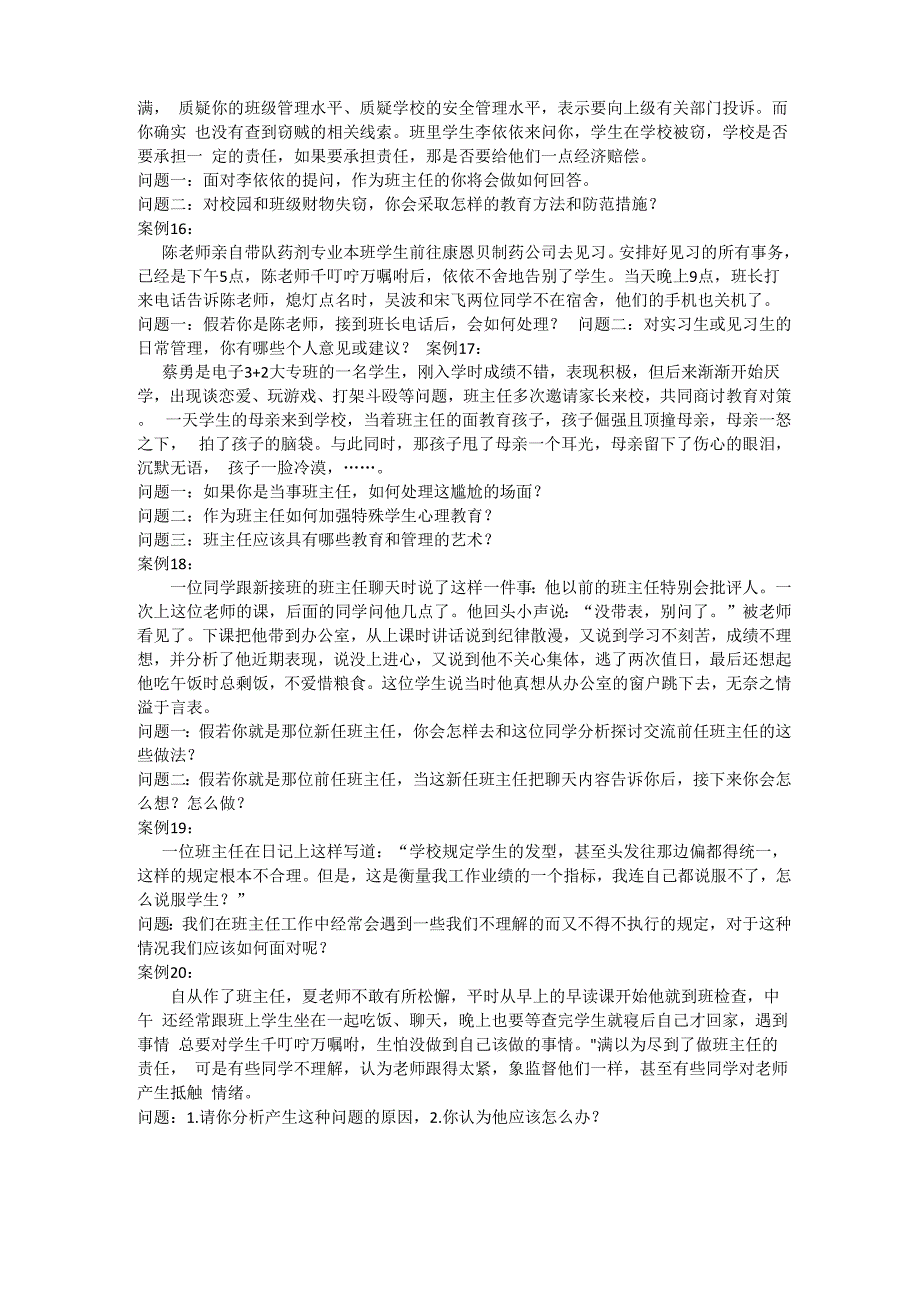 满， 质疑你的班级管理水平、质疑学校的安全管理水平，表示要向上级有关部门投诉。而你确实 也没有查到窃贼的相关线索。班里学生李依依来问你，学生在学校被窃，学校是否要承担一 定的责任，如果要承担责任，那是否要给他们一点经济赔偿。
问题一：面对李依依的提问，作为班主任的你将会做如何回答。
问题二：对校园和班级财物失窃，你会采取怎样的教育方法和防范措施？
案例16：
陈老师亲自带队药剂专业本班学生前往康恩贝制药公司去见习。安排好见习的所有事务，已经是下午5点，陈老师千叮咛万嘱咐后，依依不舍地告别了学生。当天晚上9点，班长打来电话告诉陈老师，熄灯点名时，吴波和宋飞两位同学不在宿舍，他们的手机也关机了。
问题一：假若你是陈老师，接到班长电话后，会如何处理？ 问题二：对实习生或见习生的日常管理，你有哪些个人意见或建议？ 案例17：
蔡勇是电子3+2大专班的一名学生，刚入学时成绩不错，表现积极，但后来渐渐开始厌学，出现谈恋爱、玩游戏、打架斗殴等问题，班主任多次邀请家长来校，共同商讨教育对策。 一天学生的母亲来到学校，当着班主任的面教育孩子，孩子倔强且顶撞母亲，母亲一怒之下， 拍了孩子的脑袋。与此同时，那孩子甩了母亲一个耳光，母亲留下了伤心的眼泪，沉默无语， 孩子一脸冷漠，……。
问题一：如果你是当事班主任，如何处理这尴尬的场面？
问题二：作为班主任如何加强特殊学生心理教育？
问题三：班主任应该具有哪些教育和管理的艺术？
案例18：
一位同学跟新接班的班主任聊天时说了这样一件事：他以前的班主任特别会批评人。一次上这位老师的课，后面的同学问他几点了。他回头小声说：“没带表，别问了。”被老师看见了。下课把他带到办公室，从上课时讲话说到纪律散漫，又说到学习不刻苦，成绩不理想，并分析了他近期表现，说没上进心，又说到他不关心集体，逃了两次值日，最后还想起他吃午饭时总剩饭，不爱惜粮食。这位学生说当时他真想从办公室的窗户跳下去，无奈之情溢于言表。
问题一：假若你就是那位新任班主任，你会怎样去和这位同学分析探讨交流前任班主任的这些做法？
问题二：假若你就是那位前任班主任，当这新任班主任把聊天内容告诉你后，接下来你会怎么想？怎么做？
案例19：
一位班主任在日记上这样写道：“学校规定学生的发型，甚至头发往那边偏都得统一，这样的规定根本不合理。但是，这是衡量我工作业绩的一个指标，我连自己都说服不了，怎么说服学生？”
问题：我们在班主任工作中经常会遇到一些我们不理解的而又不得不执行的规定，对于这种情况我们应该如何面对呢？
案例20：
自从作了班主任，夏老师不敢有所松懈，平时从早上的早读课开始他就到班检查，中午 还经常跟班上学生坐在一起吃饭、聊天，晚上也要等查完学生就寝后自己才回家，遇到事情 总要对学生千叮咛万嘱咐，生怕没做到自己该做的事情。"满以为尽到了做班主任的责任， 可是有些同学不理解，认为老师跟得太紧，象监督他们一样，甚至有些同学对老师产生抵触 情绪。
问题：1.请你分析产生这种问题的原因，2.你认为他应该怎么办？